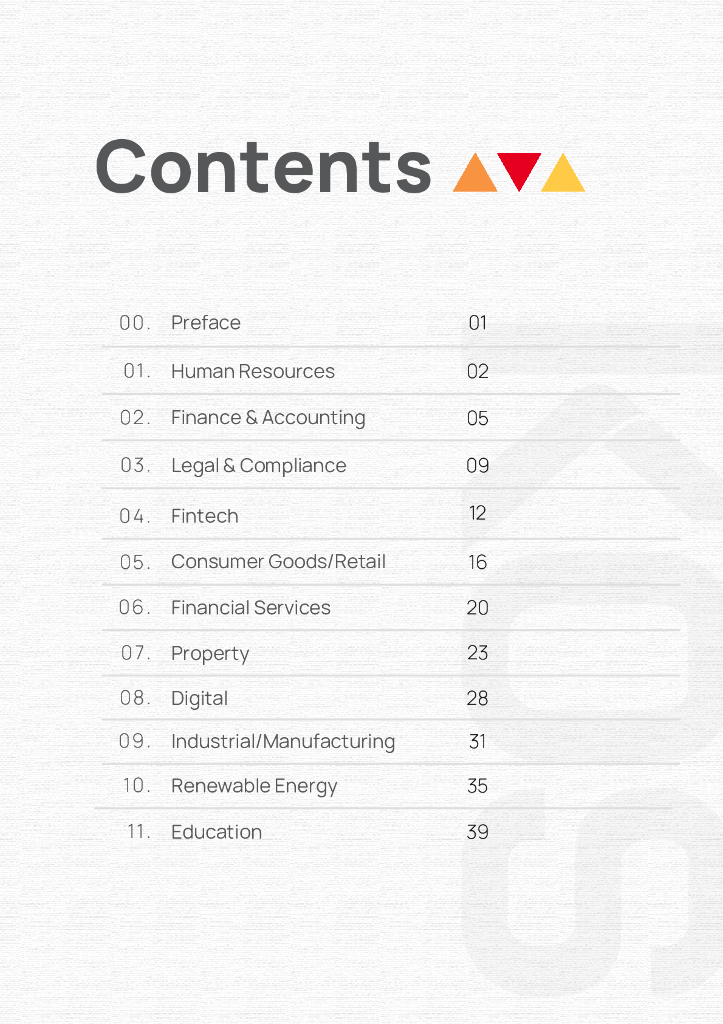 Contents

00. Preface 01

01. Human Resources 02

02. Finance & Accounting 05

03. Legal & Compliance 09

04. Fintech 12

05. Consumer Goods/Retail 16

06. Financial Services 20

07. Property 23

08. Digital 28

09. Industrial/Manufacturing 31

10. Renewable Energy 35

11. Education 39